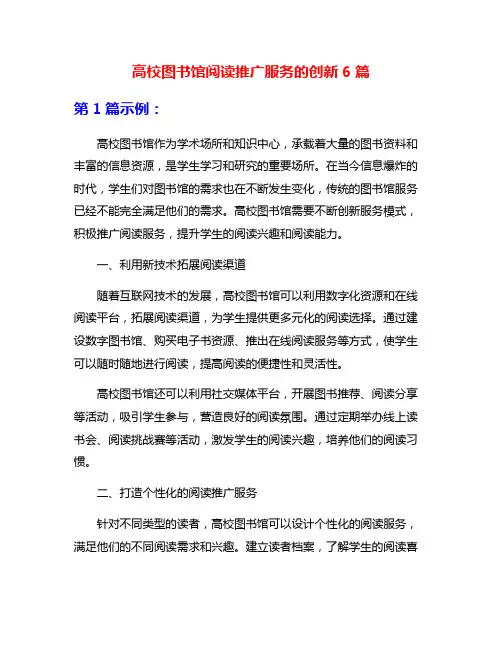 高校图书馆阅读推广服务的创新 6 篇

第 1 篇示例：

高校图书馆作为学术场所和知识中心，承载着大量的图书资料和丰富的信息资源，是学生学习和研究的重要场所。在当今信息爆炸的时代，学生们对图书馆的需求也在不断发生变化，传统的图书馆服务已经不能完全满足他们的需求。高校图书馆需要不断创新服务模式，积极推广阅读服务，提升学生的阅读兴趣和阅读能力。

一、利用新技术拓展阅读渠道

随着互联网技术的发展，高校图书馆可以利用数字化资源和在线阅读平台，拓展阅读渠道，为学生提供更多元化的阅读选择。通过建设数字图书馆、购买电子书资源、推出在线阅读服务等方式，使学生可以随时随地进行阅读，提高阅读的便捷性和灵活性。

高校图书馆还可以利用社交媒体平台，开展图书推荐、阅读分享等活动，吸引学生参与，营造良好的阅读氛围。通过定期举办线上读书会、阅读挑战赛等活动，激发学生的阅读兴趣，培养他们的阅读习惯。

二、打造个性化的阅读推广服务

针对不同类型的读者，高校图书馆可以设计个性化的阅读服务，满足他们的不同阅读需求和兴趣。建立读者档案，了解学生的阅读喜